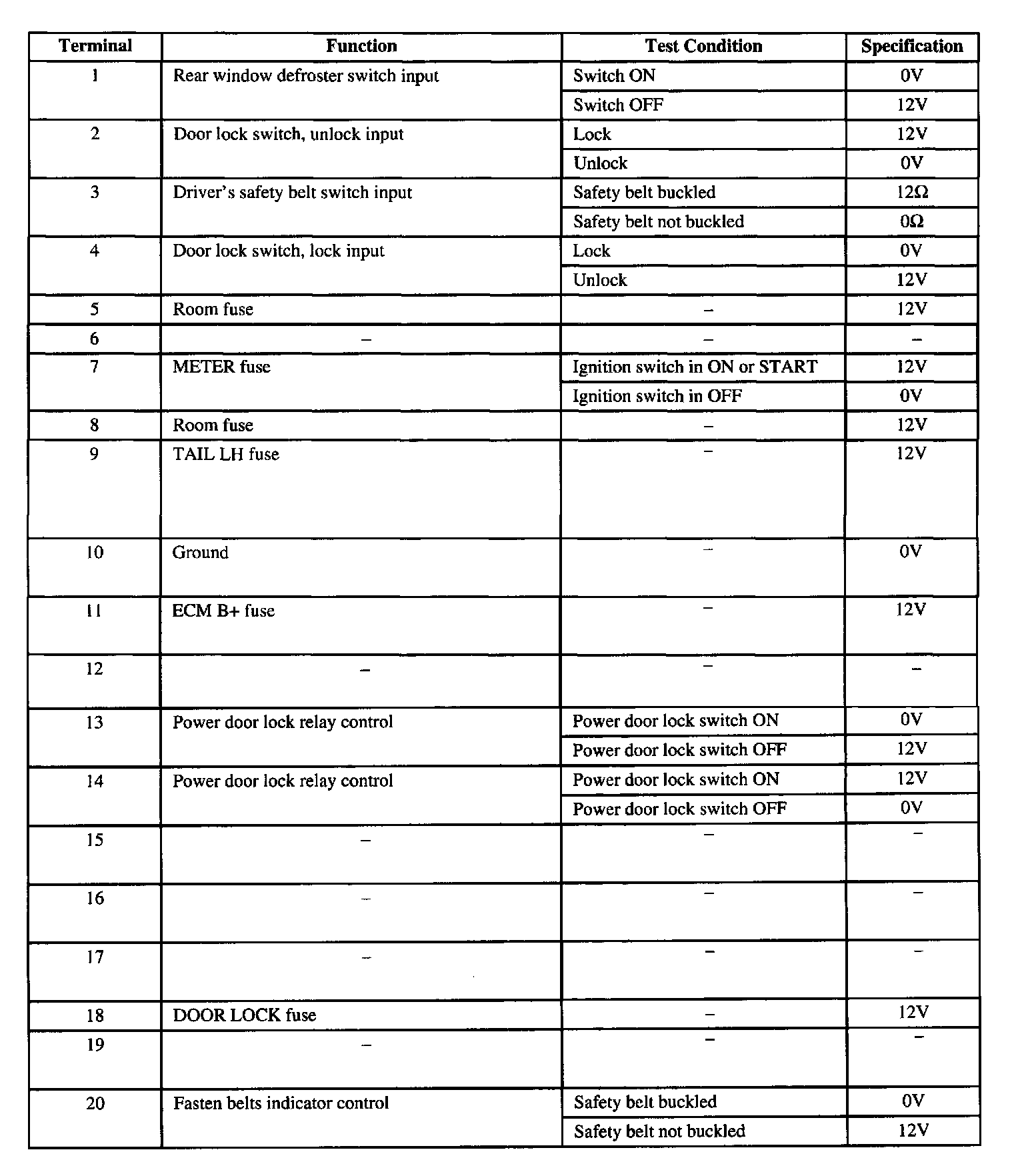 | Terminal | Function | Test Condition | Specification |
|---|---|---|---|
| 1 | Rear window defroster switch input | Switch ON | 0V |
| | | Switch OFF | 12V |
| 2 | Door lock switch, unlock input | Lock | 12V |
| | | Unlock | 0V |
| 3 | Driver's safety belt switch input | Safety belt buckled | 12Ω |
| | | Safety belt not buckled | 0Ω |
| 4 | Door lock switch, lock input | Lock | 0V |
| | | Unlock | 12V |
| 5 | Room fuse | – | 12V |
| 6 | – | – | – |
| 7 | METER fuse | Ignition switch in ON or START | 12V |
| | | Ignition switch in OFF | 0V |
| 8 | Room fuse | – | 12V |
| 9 | TAIL LH fuse | – | 12V |
| 10 | Ground | – | 0V |
| 11 | ECM B+ fuse | – | 12V |
| 12 | – | – | – |
| 13 | Power door lock relay control | Power door lock switch ON | 0V |
| | | Power door lock switch OFF | 12V |
| 14 | Power door lock relay control | Power door lock switch ON | 12V |
| | | Power door lock switch OFF | 0V |
| 15 | – | – | – |
| 16 | – | – | – |
| 17 | – | – | – |
| 18 | DOOR LOCK fuse | – | 12V |
| 19 | – | – | – |
| 20 | Fasten belts indicator control | Safety belt buckled | 0V |
| | | Safety belt not buckled | 12V |